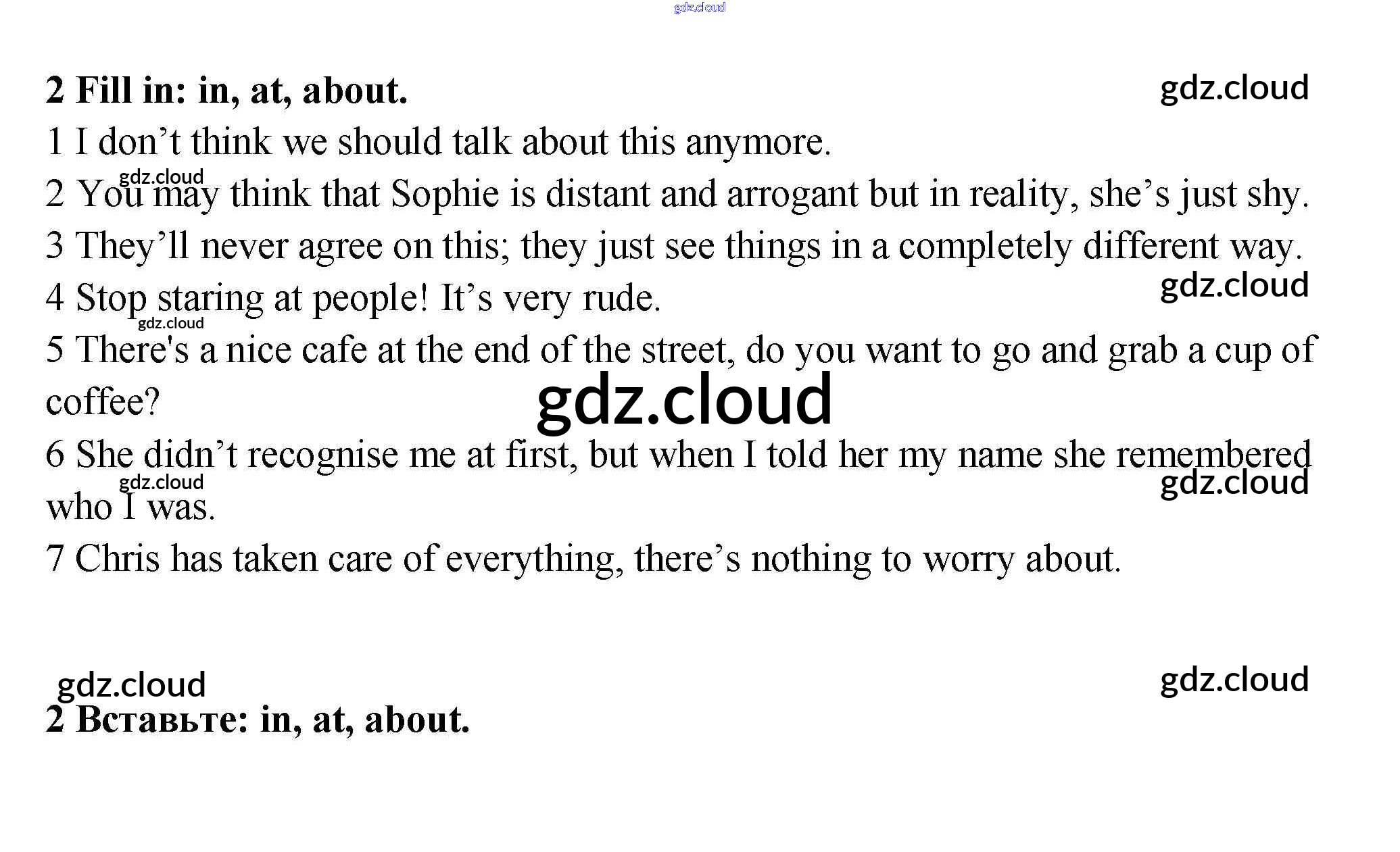 2 Fill in: in, at, about.

1 I don't think we should talk about this anymore.

2 You may think that Sophie is distant and arrogant but in reality, she's just shy.

3 They'll never agree on this; they just see things in a completely different way.

4 Stop staring at people! It's very rude.

5 There's a nice cafe at the end of the street, do you want to go and grab a cup of coffee?

6 She didn't recognise me at first, but when I told her my name she remembered who I was.

7 Chris has taken care of everything, there's nothing to worry about.

2 Вставьте: in, at, about.

gdz.cloud